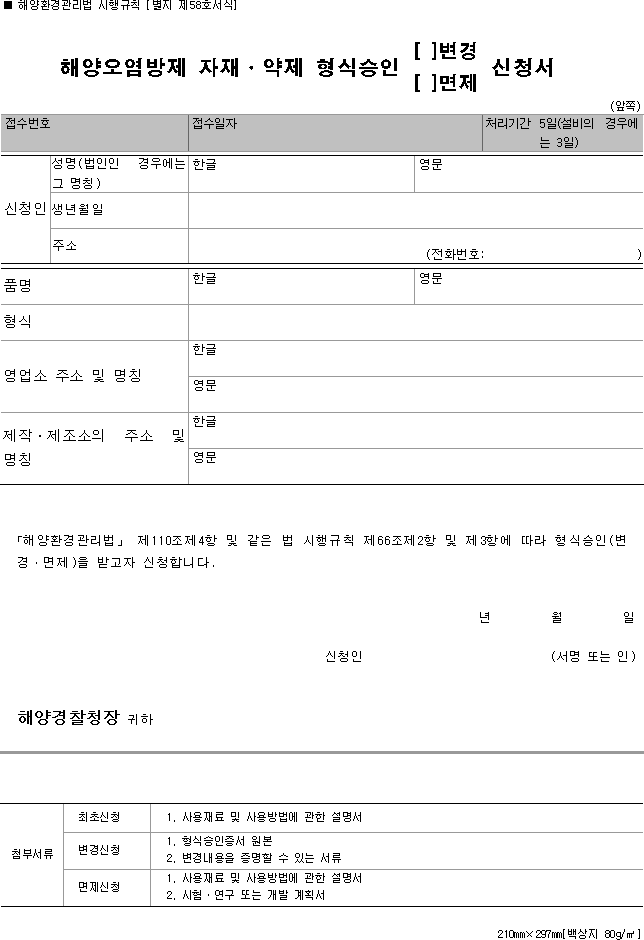 ■ 해양환경관리법 시행규칙 [별지 제58호서식]

해양오염방제 자재·약제 형식승인 [ ]변경 [ ]면제 신청서

(앞쪽)

접수번호
접수일자
처리기간 5일(설비의 경우에는 3일)

신청인
성명(법인인 경우에는 그 명칭) 한글 영문
생년월일
주소 (전화번호: )

품명 한글 영문

형식

영업소 주소 및 명칭 한글
영문

제작·제조소의 주소 및 명칭 한글
영문

「해양환경관리법」 제110조제4항 및 같은 법 시행규칙 제66조제2항 및 제3항에 따라 형식승인(변경·면제)을 받고자 신청합니다.

년 월 일

신청인 (서명 또는 인)

해양경찰청장 귀하

첨부서류
최초신청
1. 사용재료 및 사용방법에 관한 설명서
변경신청
1. 형식승인증서 원본
2. 변경내용을 증명할 수 있는 서류
면제신청
1. 사용재료 및 사용방법에 관한 설명서
2. 시험·연구 또는 개발 계획서

210㎜×297㎜[백상지 80g/㎡]